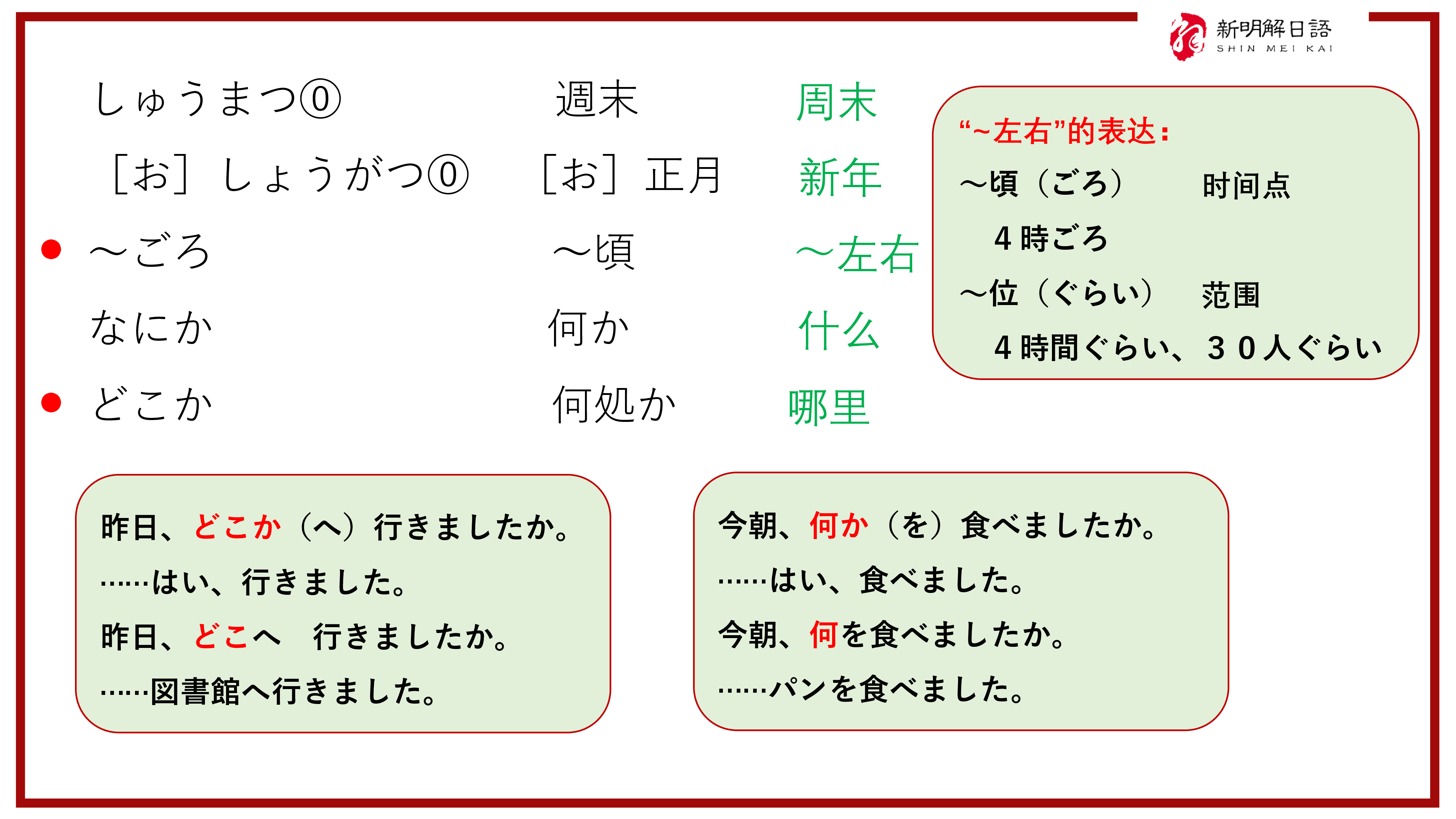 新明解日語
SHIN MEI KAI

しゅうまつ⓪ 週末 周末

［お］しょうがつ⓪ ［お］正月 新年

• ～ごろ ～頃 ～左右

なにか 何か 什么

• どこか 何処か 哪里

“~左右”的表达：

～頃（ごろ） 时间点

４時ごろ

～位（ぐらい） 范围

４時間ぐらい、３０人ぐらい

昨日、どこか（へ）行きましたか。

……はい、行きました。

昨日、どこへ 行きましたか。

……図書館へ行きました。

今朝、何か（を）食べましたか。

……はい、食べました。

今朝、何を食べましたか。

……パンを食べました。